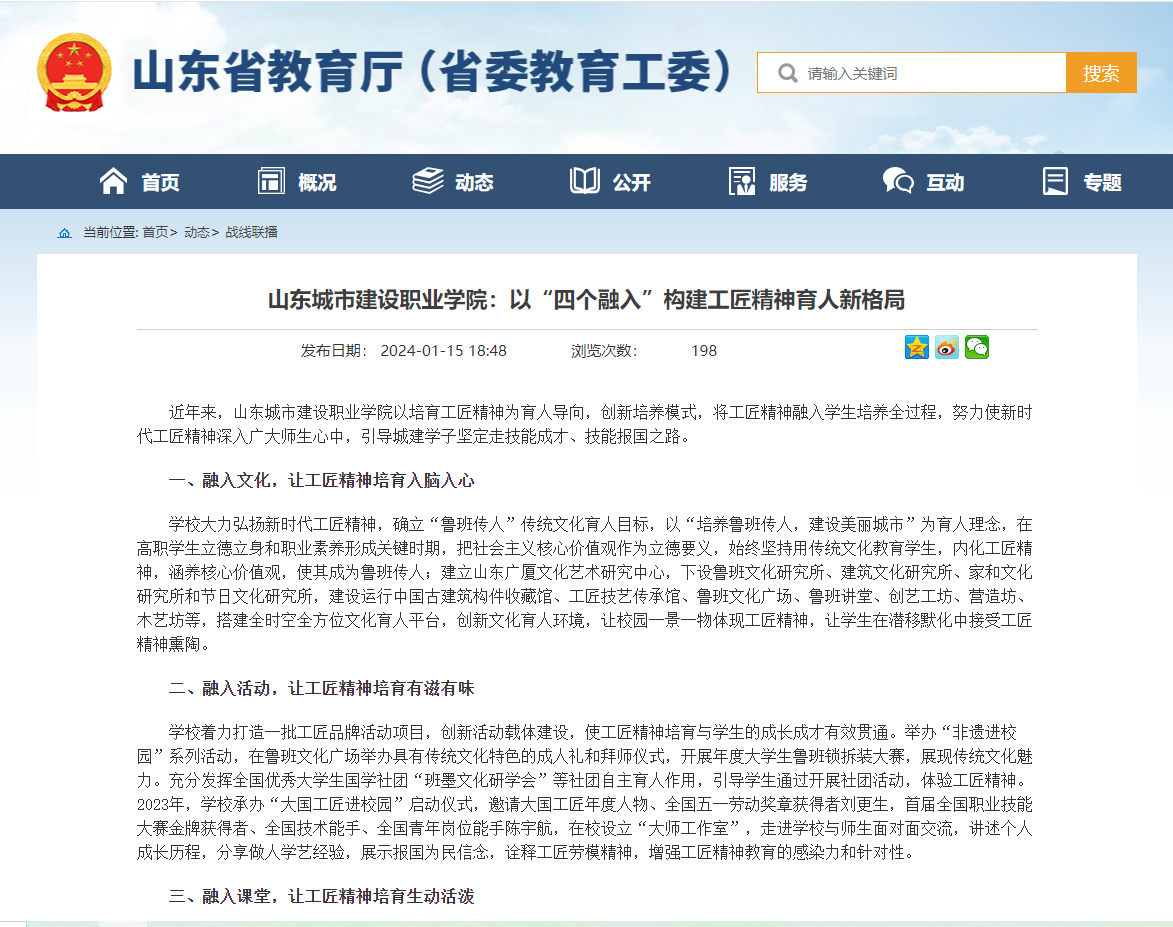 山东省教育厅（省委教育工委）

请输入关键词

搜索

首页 概况 动态 公开 服务 互动 专题

当前位置: 首页> 动态> 战线联播

山东城市建设职业学院：以“四个融入”构建工匠精神育人新格局

发布日期： 2024-01-15 18:48 浏览次数： 198

近年来，山东城市建设职业学院以培育工匠精神为育人导向，创新培养模式，将工匠精神融入学生培养全过程，努力使新时代工匠精神深入广大师生心中，引导城建学子坚定走技能成才、技能报国之路。

一、融入文化，让工匠精神培育入脑入心

学校大力弘扬新时代工匠精神，确立“鲁班传人”传统文化育人目标，以“培养鲁班传人，建设美丽城市”为育人理念，在高职学生立德立身和职业素养形成关键时期，把社会主义核心价值观作为立德要义，始终坚持用传统文化教育学生，内化工匠精神，涵养核心价值观，使其成为鲁班传人；建立山东广厦文化艺术研究中心，下设鲁班文化研究所、建筑文化研究所、家和文化研究所和节日文化研究所，建设运行中国古建筑构件收藏馆、工匠技艺传承馆、鲁班文化广场、鲁班讲堂、创艺工坊、营造坊、木艺坊等，搭建全时空全方位文化育人平台，创新文化育人环境，让校园一景一物体现工匠精神，让学生在潜移默化中接受工匠精神熏陶。

二、融入活动，让工匠精神培育有滋有味

学校着力打造一批工匠品牌活动项目，创新活动载体建设，使工匠精神培育与学生的成长成才有效贯通。举办“非遗进校园”系列活动，在鲁班文化广场举办具有传统文化特色的成人礼和拜师仪式，开展年度大学生鲁班锁拆装大赛，展现传统文化魅力。充分发挥全国优秀大学生国学社团“班墨文化研学会”等社团自主育人作用，引导学生通过开展社团活动，体验工匠精神。2023年，学校承办“大国工匠进校园”启动仪式，邀请大国工匠年度人物、全国五一劳动奖章获得者刘更生，首届全国职业技能大赛金牌获得者、全国技术能手、全国青年岗位能手陈宇航，在校设立“大师工作室”，走进学校与师生面对面交流，讲述个人成长历程，分享做人学艺经验，展示报国为民信念，诠释工匠劳模精神，增强工匠精神教育的感染力和针对性。

三、融入课堂，让工匠精神培育生动活泼